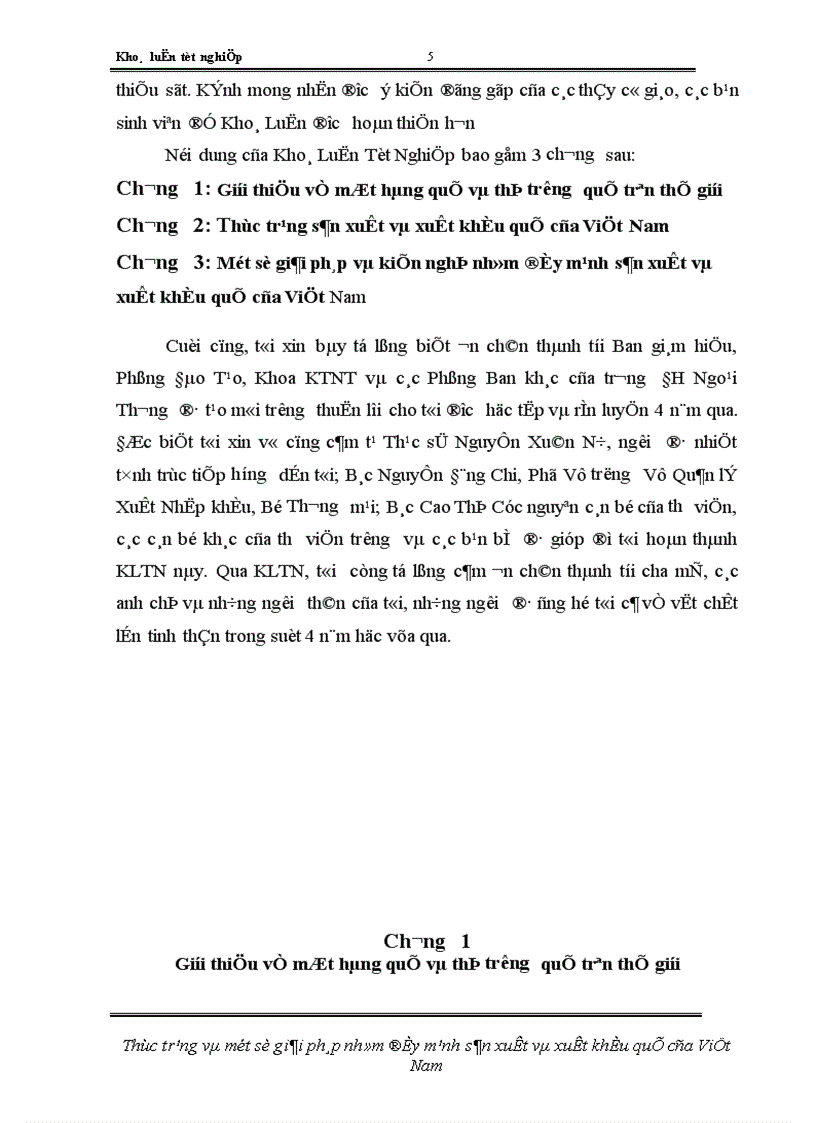 Kho¸ luËn tèt nghiÖp 5

thiÕu sãt. KÝnh mong nhËn ®­îc ý kiÕn ®ãng gãp cña c¸c thÇy c« gi¸o, c¸c b¹n sinh viªn ®Ó Kho¸ LuËn ®­îc hoµn thiÖn h¬n

Néi dung cña Kho¸ LuËn Tèt NghiÖp bao gåm 3 ch­¬ng sau:

Ch­¬ng 1: Giíi thiÖu vÒ mÆt hµng quÕ vµ thÞ tr­êng quÕ trªn thÕ giíi

Ch­¬ng 2: Thùc tr¹ng s¶n xuÊt vµ xuÊt khÈu quÕ cña ViÖt Nam

Ch­¬ng 3: Mét sè gi¶i ph¸p vµ kiÕn nghÞ nh»m ®Èy m¹nh s¶n xuÊt vµ xuÊt khÈu quÕ cña ViÖt Nam

Cuèi cïng, t«i xin bµy tá lßng biÕt ¬n ch©n thµnh tíi Ban gi¸m hiÖu, Phßng §µo T¹o, Khoa KTNT vµ c¸c Phßng Ban kh¸c cña tr­êng §H Ngo¹i Th­¬ng ®· t¹o m«i tr­êng thuËn lîi cho t«i ®­îc häc tËp vµ rÌn luyÖn 4 n¨m qua. §Æc biÖt t«i xin v« cïng c¶m t¹ Th¹c sÜ NguyÔn Xu©n N÷, ng­êi ®· nhiÖt t×nh trùc tiÕp h­íng dÉn t«i; B¸c NguyÔn §¨ng Chi, Phã Vô tr­ëng Vô Qu¶n lÝ XuÊt NhËp khÈu, Bé Th­¬ng m¹i; B¸c Cao ThÞ Cóc nguyªn c¸n bé cña th­ viÖn, c¸c c¸n bé kh¸c cña th­ viÖn tr­êng vµ c¸c b¹n bÌ ®· gióp ®ì t«i hoµn thµnh KLTN nµy. Qua KLTN, t«i còng tá lßng c¶m ¬n ch©n thµnh tíi cha mÑ, c¸c anh chÞ vµ nh÷ng ng­êi th©n cña t«i, nh÷ng ng­êi ®· ñng hé t«i c¶ vÒ vËt chÊt lÉn tinh thÇn trong suèt 4 n¨m häc võa qua.

Ch­¬ng 1
Giíi thiÖu vÒ mÆt hµng quÕ vµ thÞ tr­êng quÕ trªn thÕ giíi

Thùc tr¹ng vµ mét sè gi¶i ph¸p nh»m ®Èy m¹nh s¶n xuÊt vµ xuÊt khÈu quÕ cña ViÖt Nam